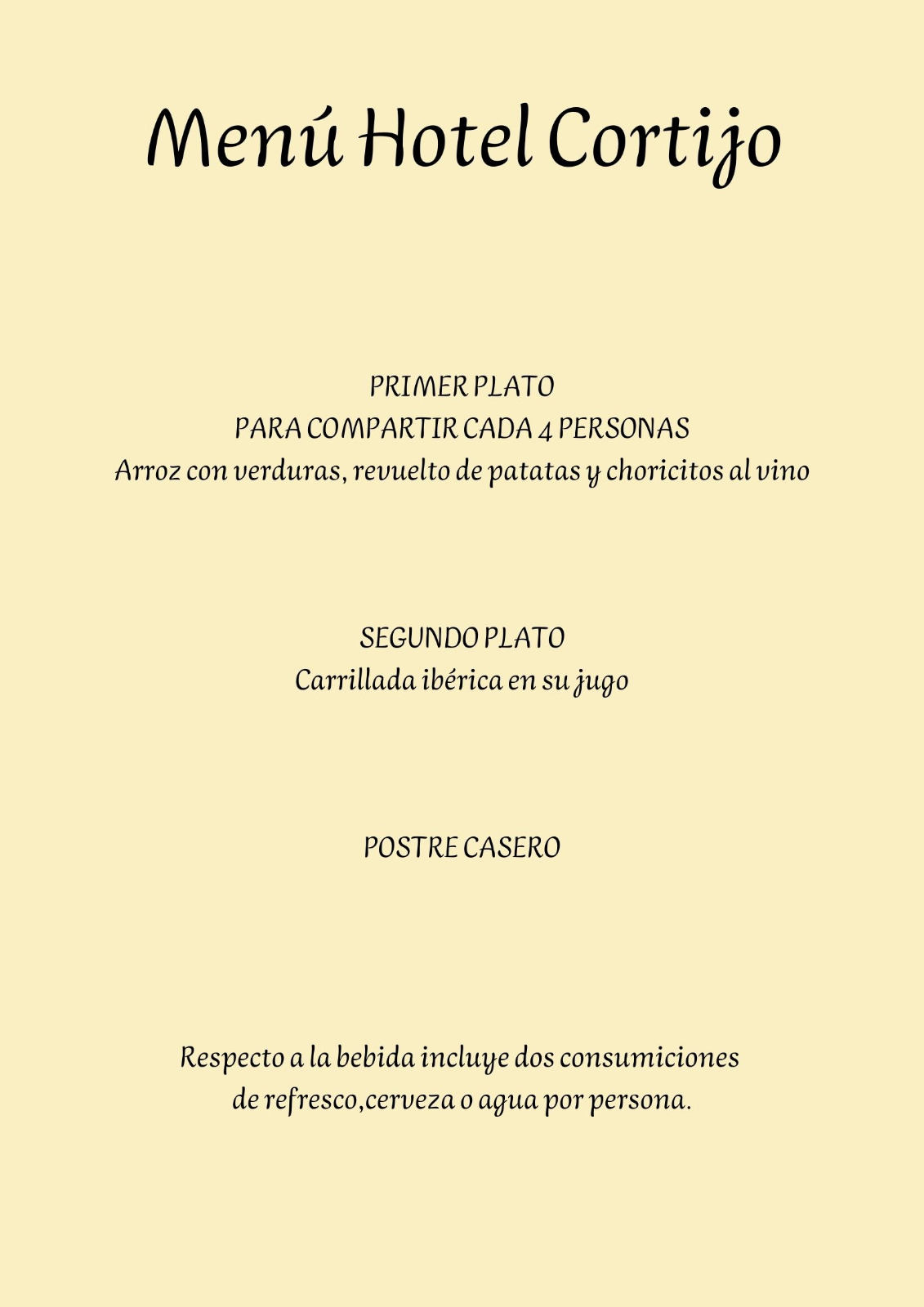 Menú Hotel Cortijo

PRIMER PLATO
PARA COMPARTIR CADA 4 PERSONAS
Arroz con verduras, revuelto de patatas y choricitos al vino

SEGUNDO PLATO
Carrillada ibérica en su jugo

POSTRE CASERO

Respecto a la bebida incluye dos consumiciones de refresco,cerveza o agua por persona.